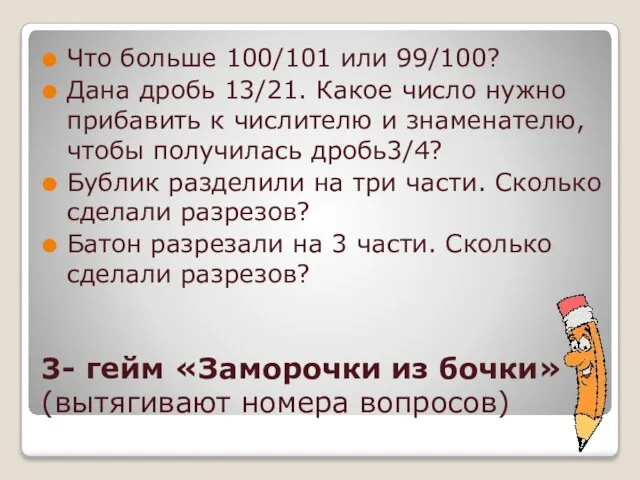 Что больше 100/101 или 99/100?

Дана дробь 13/21. Какое число нужно прибавить к числителю и знаменателю, чтобы получилась дробь3/4?

Бублик разделили на три части. Сколько сделали разрезов?

Батон разрезали на 3 части. Сколько сделали разрезов?

3- гейм «Заморочки из бочки»
(вытягивают номера вопросов)